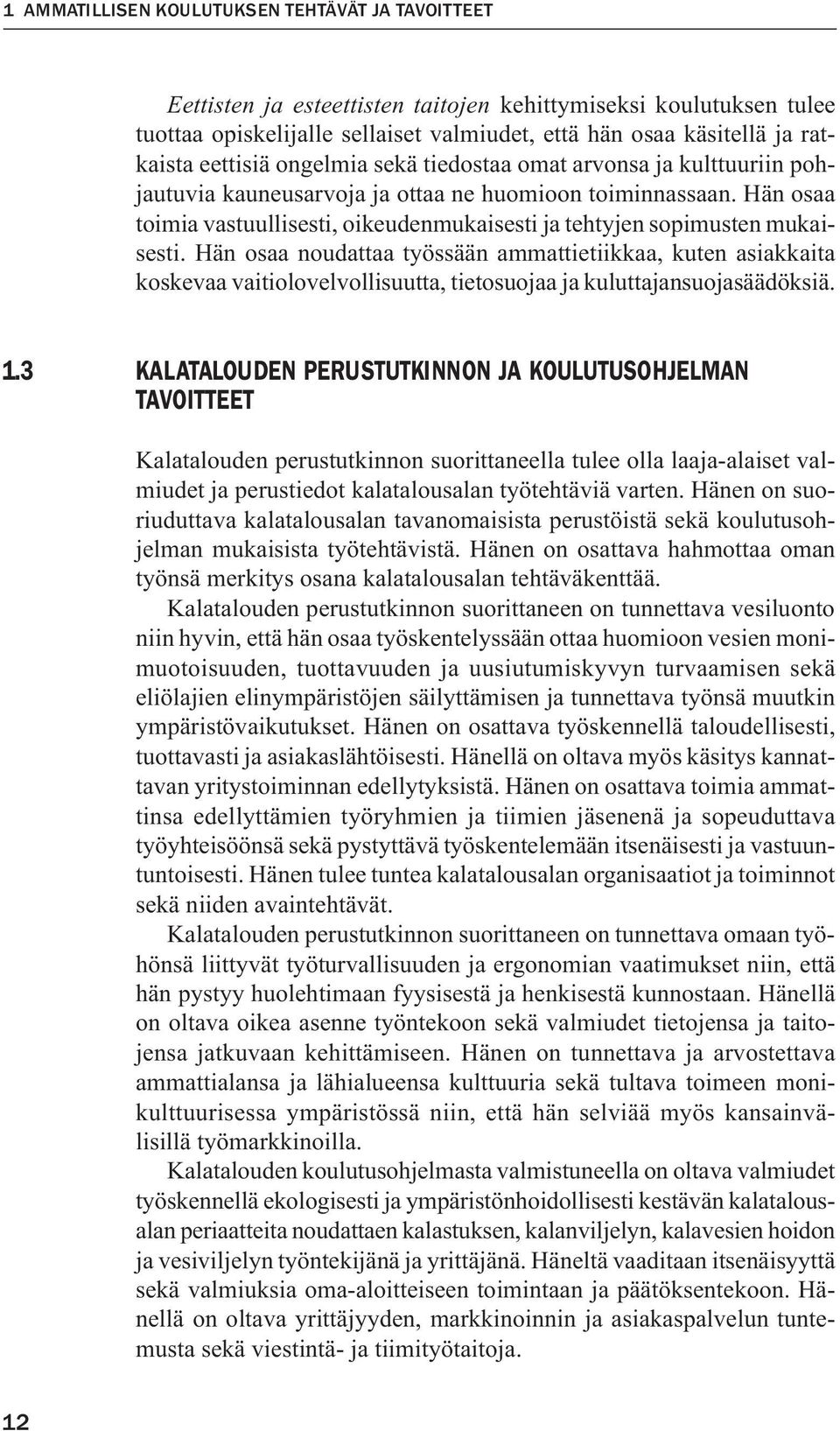 1 AMMATILLISEN KOULUTUKSEN TEHTÄVÄT JA TAVOITTEET

Eettisten ja esteettisten taitojen kehittymiseksi koulutuksen tulee tuottaa opiskelijalle sellaiset valmiudet, että hän osaa käsitellä ja ratkaista eettisiä ongelmia sekä tiedostaa omat arvonsa ja kulttuuriin pohjautuvia kauneusarvoja ja ottaa ne huomioon toiminnassaan. Hän osaa toimia vastuullisesti, oikeudenmukaisesti ja tehtyjen sopimusten mukaisesti. Hän osaa noudattaa työssään ammattietiikkaa, kuten asiakkaita koskevaa vaitiolovelvollisuutta, tietosuojaa ja kuluttajansuojasäädöksiä.

1.3 KALATALOUDEN PERUSTUTKINNON JA KOULUTUSOHJELMAN TAVOITTEET

Kalatalouden perustutkinnon suorittaneella tulee olla laaja-alaiset valmiudet ja perustiedot kalatalousalan työtehtäviä varten. Hänen on suoriuduttava kalatalousalan tavanomaisista perustöistä sekä koulutusohjelman mukaisista työtehtävistä. Hänen on osattava hahmottaa oman työnsä merkitys osana kalatalousalan tehtäväkenttää.

Kalatalouden perustutkinnon suorittaneen on tunnettava vesiluonto niin hyvin, että hän osaa työskentelyssään ottaa huomioon vesien monimuotoisuuden, tuottavuuden ja uusiutumiskyvyn turvaamisen sekä eliölajien elinympäristöjen säilyttämisen ja tunnettava työnsä muutkin ympäristövaikutukset. Hänen on osattava työskennellä taloudellisesti, tuottavasti ja asiakaslähtöisesti. Hänellä on oltava myös käsitys kannattavan yritystoiminnan edellytyksistä. Hänen on osattava toimia ammattinsa edellyttämien työryhmien ja tiimien jäsenenä ja sopeuduttava työyhteisöönsä sekä pystyttävä työskentelemään itsenäisesti ja vastuuntuntoisesti. Hänen tulee tuntea kalatalousalan organisaatiot ja toiminnot sekä niiden avaintehtävät.

Kalatalouden perustutkinnon suorittaneen on tunnettava omaan työhönsä liittyvät työturvallisuuden ja ergonomian vaatimukset niin, että hän pystyy huolehtimaan fyysisestä ja henkisestä kunnostaan. Hänellä on oltava oikea asenne työntekoon sekä valmiudet tietojensa ja taitojensa jatkuvaan kehittämiseen. Hänen on tunnettava ja arvostettava ammattialansa ja lähialueensa kulttuuria sekä tultava toimeen monikulttuurisessa ympäristössä niin, että hän selviää myös kansainvälisillä työmarkkinoilla.

Kalatalouden koulutusohjelmasta valmistuneella on oltava valmiudet työskennellä ekologisesti ja ympäristönhoidollisesti kestävän kalatalousalan periaatteita noudattaen kalastuksen, kalanviljelyn, kalavesien hoidon ja vesiviljelyn työntekijänä ja yrittäjänä. Häneltä vaaditaan itsenäisyyttä sekä valmiuksia oma-aloitteiseen toimintaan ja päätöksentekoon. Hänellä on oltava yrittäjyyden, markkinoinnin ja asiakaspalvelun tuntemusta sekä viestintä- ja tiimityötaitoja.

12